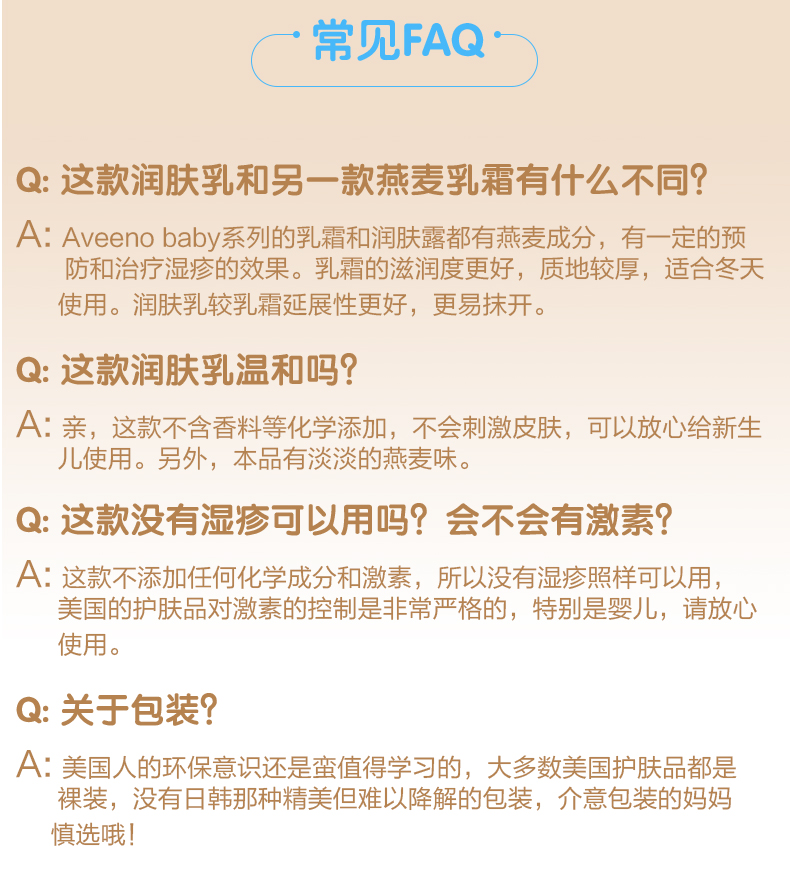 常见FAQ

Q: 这款润肤乳和另一款燕麦乳霜有什么不同?

A: Aveeno baby系列的乳霜和润肤露都有燕麦成分，有一定的预防和治疗湿疹的效果。乳霜的滋润度更好，质地较厚，适合冬天使用。润肤乳较乳霜延展性更好，更易抹开。

Q: 这款润肤乳温和吗?

A: 亲，这款不含香料等化学添加，不会刺激皮肤，可以放心给新生儿使用。另外，本品有淡淡的燕麦味。

Q: 这款没有湿疹可以用吗？会不会有激素?

A: 这款不添加任何化学成分和激素，所以没有湿疹照样可以用，美国的护肤品对激素的控制是非常严格的，特别是婴儿，请放心使用。

Q: 关于包装?

A: 美国人的环保意识还是蛮值得学习的，大多数美国护肤品都是裸装，没有日韩那种精美但难以降解的包装，介意包装的妈妈慎选哦!